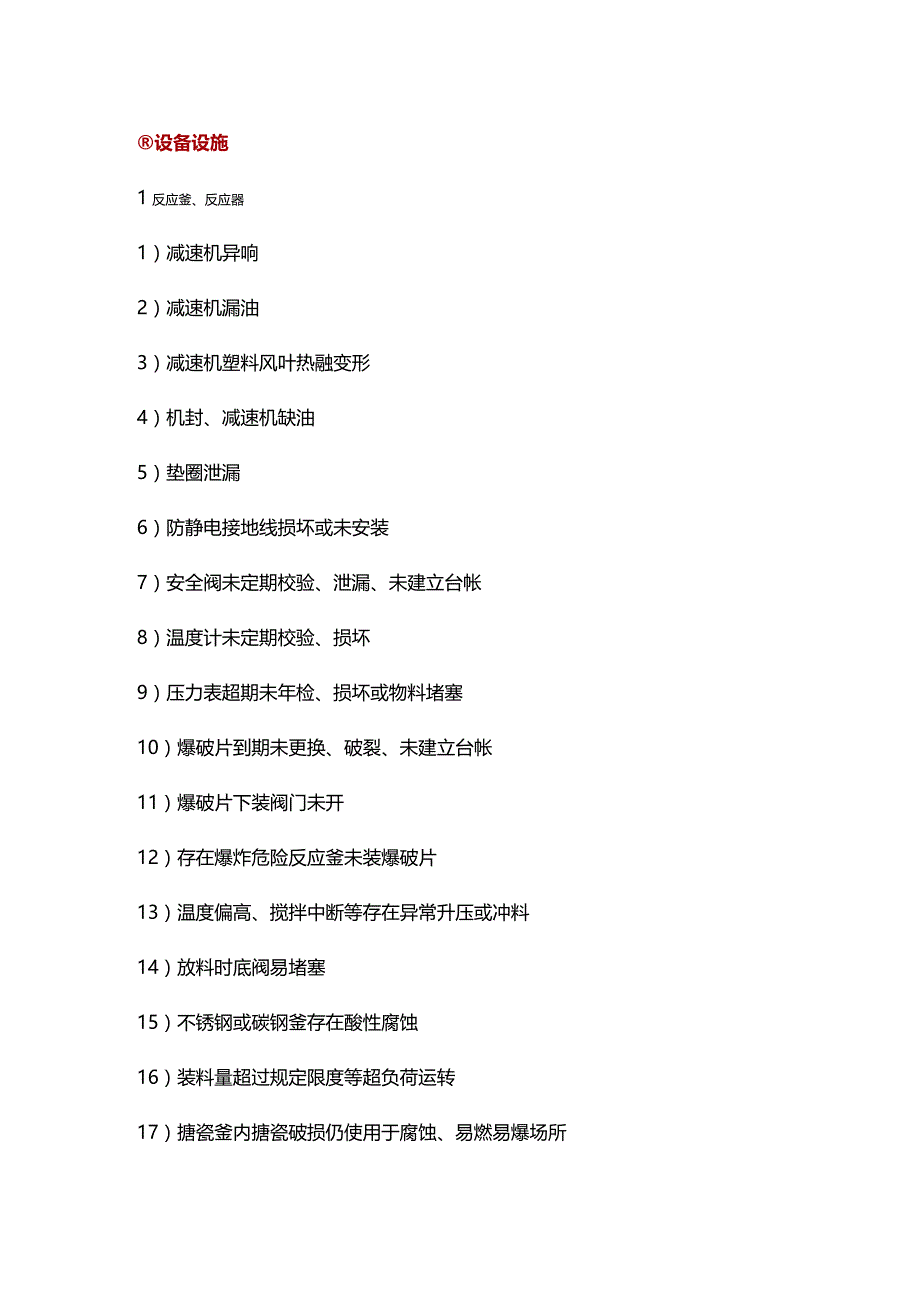 ®设备设施

1 反应釜、反应器

1）减速机异响

2）减速机漏油

3）减速机塑料风叶热融变形

4）机封、减速机缺油

5）垫圈泄漏

6）防静电接地线损坏或未安装

7）安全阀未定期校验、泄漏、未建立台帐

8）温度计未定期校验、损坏

9）压力表超期未年检、损坏或物料堵塞

10）爆破片到期未更换、破裂、未建立台帐

11）爆破片下装阀门未开

12）存在爆炸危险反应釜未装爆破片

13）温度偏高、搅拌中断等存在异常升压或冲料

14）放料时底阀易堵塞

15）不锈钢或碳钢釜存在酸性腐蚀

16）装料量超过规定限度等超负荷运转

17）搪瓷釜内搪瓷破损仍使用于腐蚀、易燃易爆场所